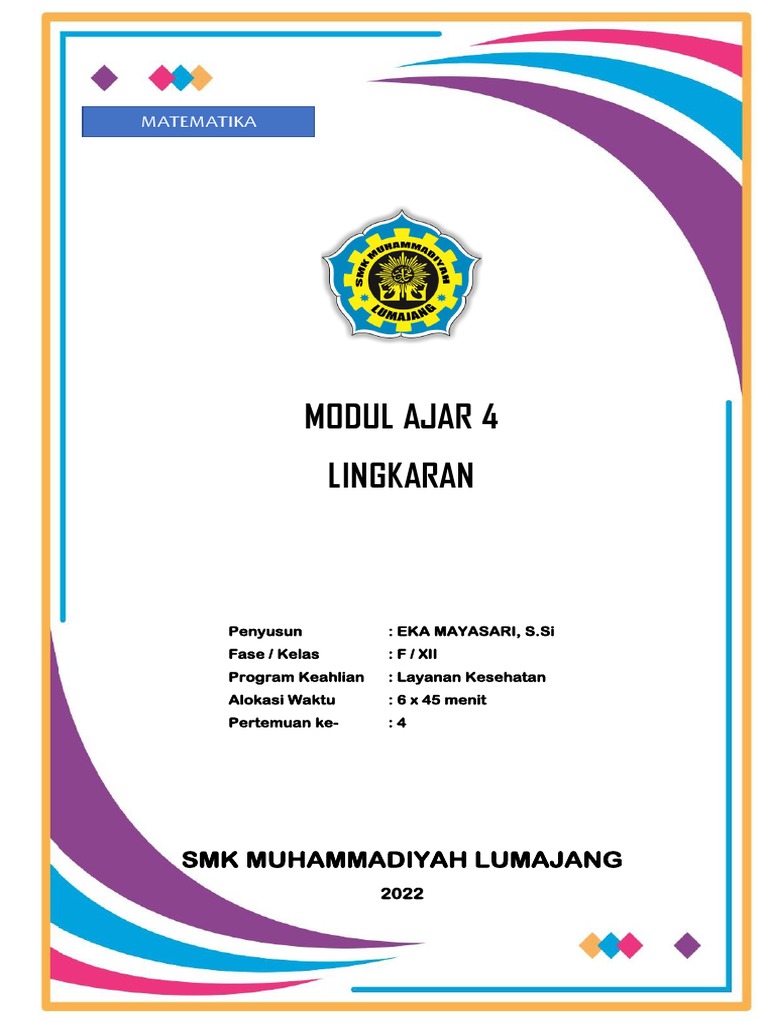 MATEMATIKA

SMK MUHAMMADIYAH
LUMAJANG

MODUL AJAR 4

LINGKARAN

Penyusun : EKA MAYASARI, S.Si
Fase / Kelas : F / XII
Program Keahlian : Layanan Kesehatan
Alokasi Waktu : 6 x 45 menit
Pertemuan ke- : 4

SMK MUHAMMADIYAH LUMAJANG

2022